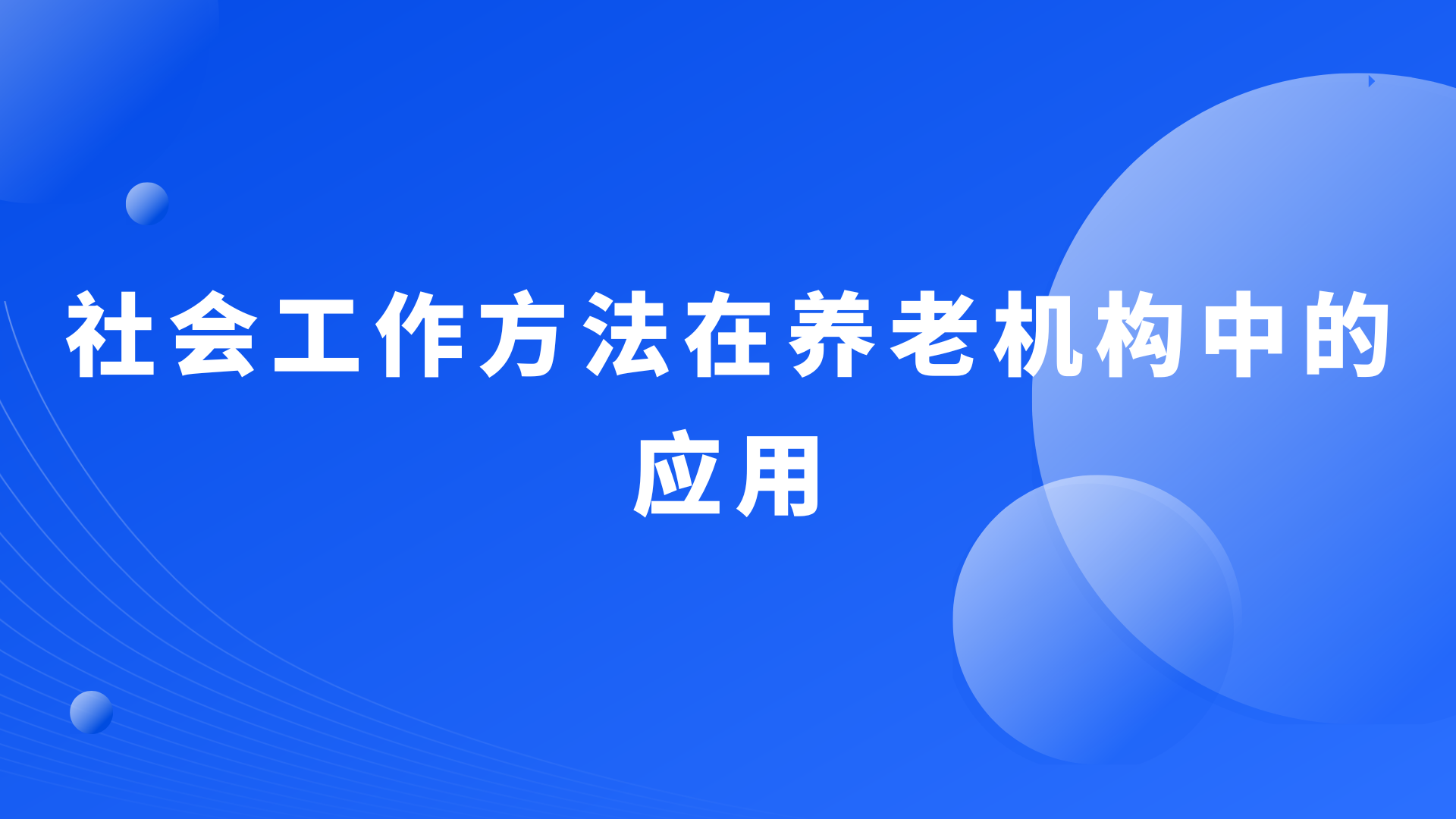 社会工作方法在养老机构中的应用